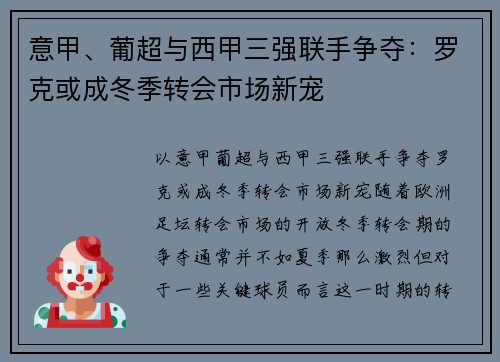 意甲、葡超与西甲三强联手争夺：罗克或成冬季转会市场新宠

以意甲葡超与西甲三强联手争夺罗克或成冬季转会市场新宠随着欧洲足坛转会市场的开放冬季转会期的争夺通常并不如夏季那么激烈但对于一些关键球员而言这一时期的转